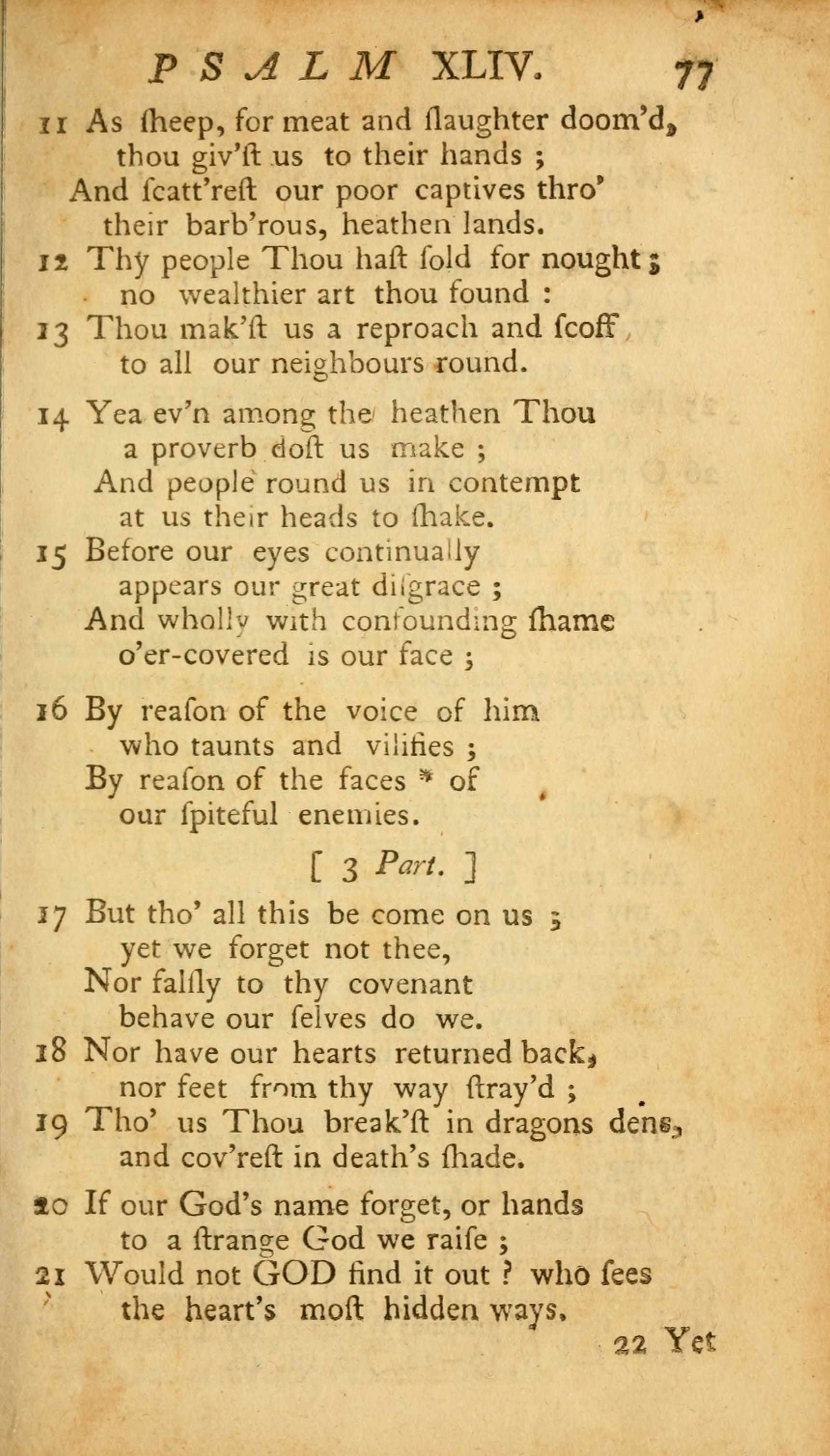 PSALM XLIV. 77

11 As ſheep, for meat and ſlaughter doom'd, thou giv'ſt us to their hands ; And ſcatt'reſt our poor captives thro' their barb'rous, heathen lands.
12 Thy people Thou haſt ſold for nought ; no wealthier art thou found :
13 Thou mak'ſt us a reproach and ſcoff to all our neighbours round.

14 Yea ev'n among the heathen Thou a proverb doſt us make ; And people round us in contempt at us their heads to ſhake.
15 Before our eyes continually appears our great diſgrace ; And wholly with confounding ſhame o'er-covered is our face ;

16 By reaſon of the voice of him who taunts and vilifies ; By reaſon of the faces * of our ſpiteful enemies.

[ 3 Part. ]

17 But tho' all this be come on us ; yet we forget not thee, Nor falſly to thy covenant behave our ſelves do we.
18 Nor have our hearts returned back, nor feet from thy way ſtray'd ;
19 Tho' us Thou break'ſt in dragons dens, and cov'reſt in death's ſhade.

20 If our God's name forget, or hands to a ſtrange God we raiſe ;
21 Would not GOD find it out ? who ſees the heart's moſt hidden ways.

22 Yet